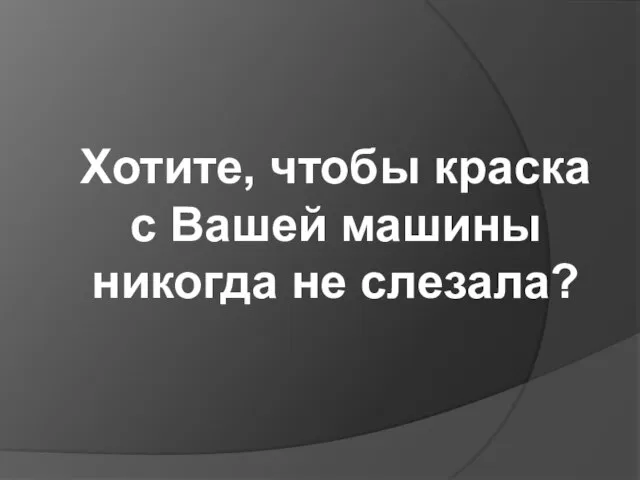 Хотите, чтобы краска с Вашей машины никогда не слезала?